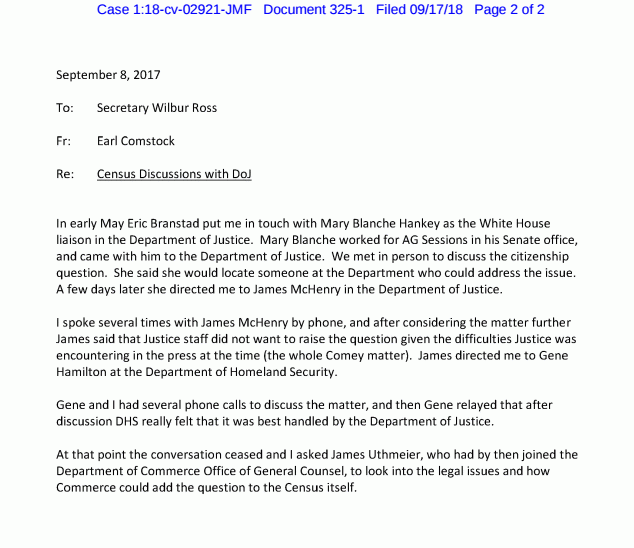 Case 1:18-cv-02921-JMF Document 325-1 Filed 09/17/18 Page 2 of 2

September 8, 2017

To: Secretary Wilbur Ross

Fr: Earl Comstock

Re: Census Discussions with DoJ

In early May Eric Branstad put me in touch with Mary Blanche Hankey as the White House liaison in the Department of Justice. Mary Blanche worked for AG Sessions in his Senate office, and came with him to the Department of Justice. We met in person to discuss the citizenship question. She said she would locate someone at the Department who could address the issue. A few days later she directed me to James McHenry in the Department of Justice.

I spoke several times with James McHenry by phone, and after considering the matter further James said that Justice staff did not want to raise the question given the difficulties Justice was encountering in the press at the time (the whole Comey matter). James directed me to Gene Hamilton at the Department of Homeland Security.

Gene and I had several phone calls to discuss the matter, and then Gene relayed that after discussion DHS really felt that it was best handled by the Department of Justice.

At that point the conversation ceased and I asked James Uthmeier, who had by then joined the Department of Commerce Office of General Counsel, to look into the legal issues and how Commerce could add the question to the Census itself.